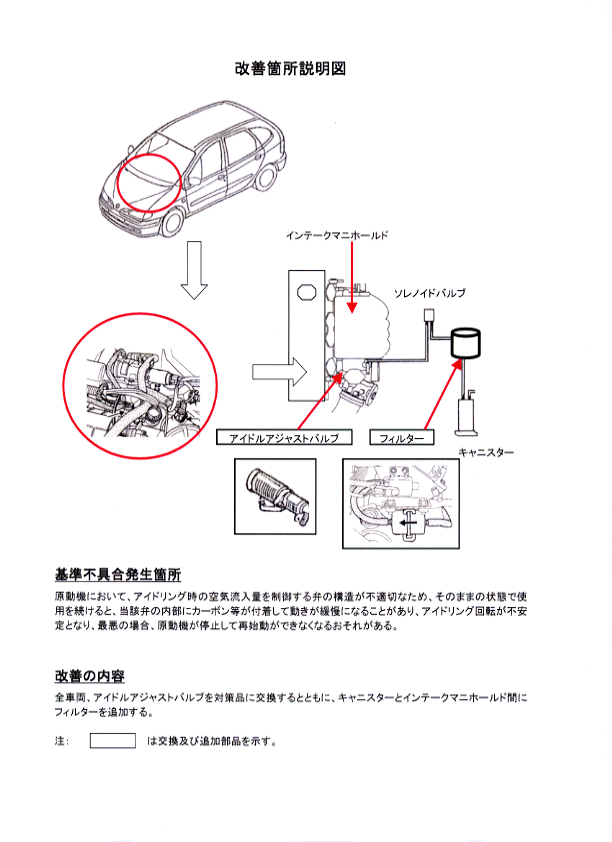 改善箇所説明図

インテークマニホールド

ソレノイドバルブ

アイドルアジャストバルブ

フィルター

キャニスター

基準不具合発生箇所

原動機において、アイドリング時の空気流入量を制御する弁の構造が不適切なため、そのままの状態で使用を続けると、当該弁の内部にカーボン等が付着して動きが緩慢になることがあり、アイドリング回転が不安定となり、最悪の場合、原動機が停止して再始動ができなくなるおそれがある。

改善の内容

全車両、アイドルアジャストバルブを対策品に交換するとともに、キャニスターとインテークマニホールド間にフィルターを追加する。

注：　　　は交換及び追加部品を示す。